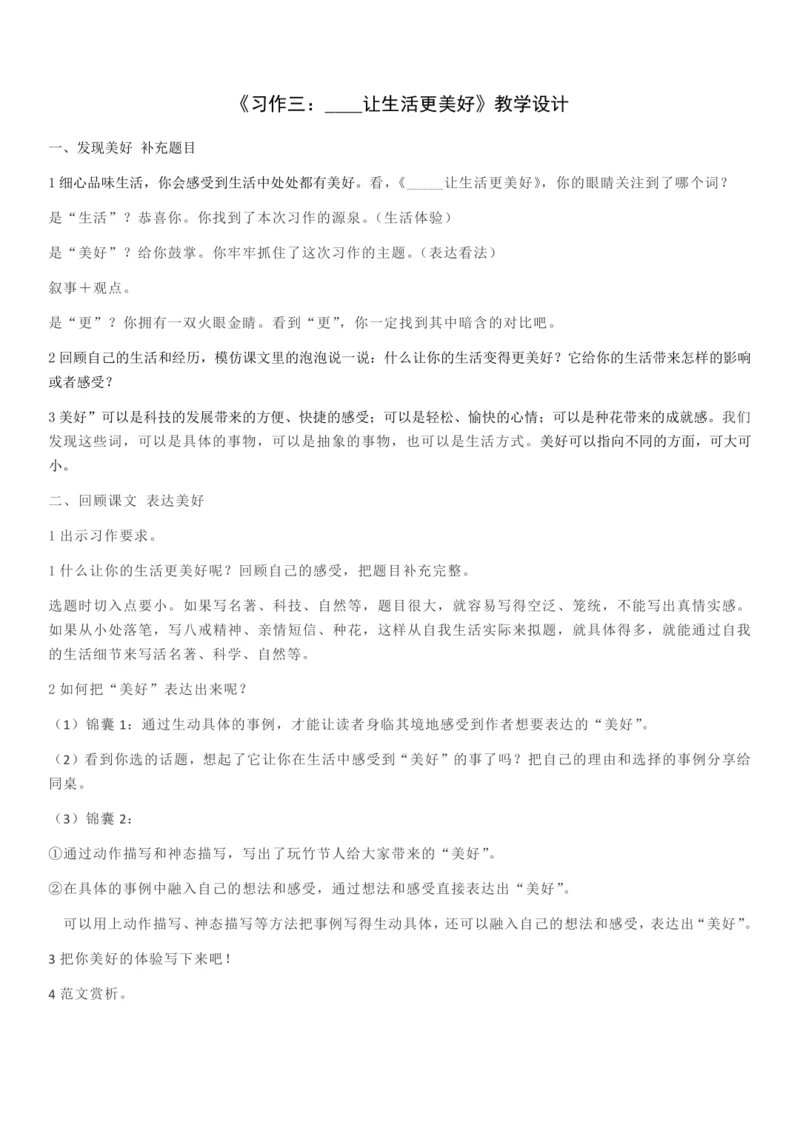 《习作三：____让生活更美好》教学设计

一、发现美好 补充题目

1 细心品味生活，你会感受到生活中处处都有美好。看，《_____让生活更美好》，你的眼睛关注到了哪个词？

是“生活”？恭喜你。你找到了本次习作的源泉。（生活体验）

是“美好”？给你鼓掌。你牢牢抓住了这次习作的主题。（表达看法）

叙事＋观点。

是“更”？你拥有一双火眼金睛。看到“更”，你一定找到其中暗含的对比吧。

2 回顾自己的生活和经历，模仿课文里的泡泡说一说：什么让你的生活变得更美好？它给你的生活带来怎样的影响或者感受？

3 美好”可以是科技的发展带来的方便、快捷的感受；可以是轻松、愉快的心情；可以是种花带来的成就感。我们发现这些词，可以是具体的事物，可以是抽象的事物，也可以是生活方式。美好可以指向不同的方面，可大可小。

二、回顾课文 表达美好

1 出示习作要求。

1 什么让你的生活更美好呢？回顾自己的感受，把题目补充完整。

选题时切入点要小。如果写名著、科技、自然等，题目很大，就容易写得空泛、笼统，不能写出真情实感。如果从小处落笔，写八戒精神、亲情短信、种花，这样从自我生活实际来拟题，就具体得多，就能通过自我的生活细节来写话名著、科学、自然等。

2 如何把“美好”表达出来呢？

（1）锦囊 1：通过生动具体的事例，才能让读者身临其境地感受到作者想要表达的“美好”。

（2）看到你选的话题，想起了它让你在生活中感受到“美好”的事了吗？把自己的理由和选择的事例分享给同桌。

（3）锦囊 2：

①通过动作描写和神态描写，写出了玩竹节人给大家带来的“美好”。

②在具体的事例中融入自己的想法和感受，通过想法和感受直接表达出“美好”。

可以用上动作描写、神态描写等方法把事例写得生动具体，还可以融入自己的想法和感受，表达出“美好”。

3 把你美好的体验写下来吧！

4 范文赏析。